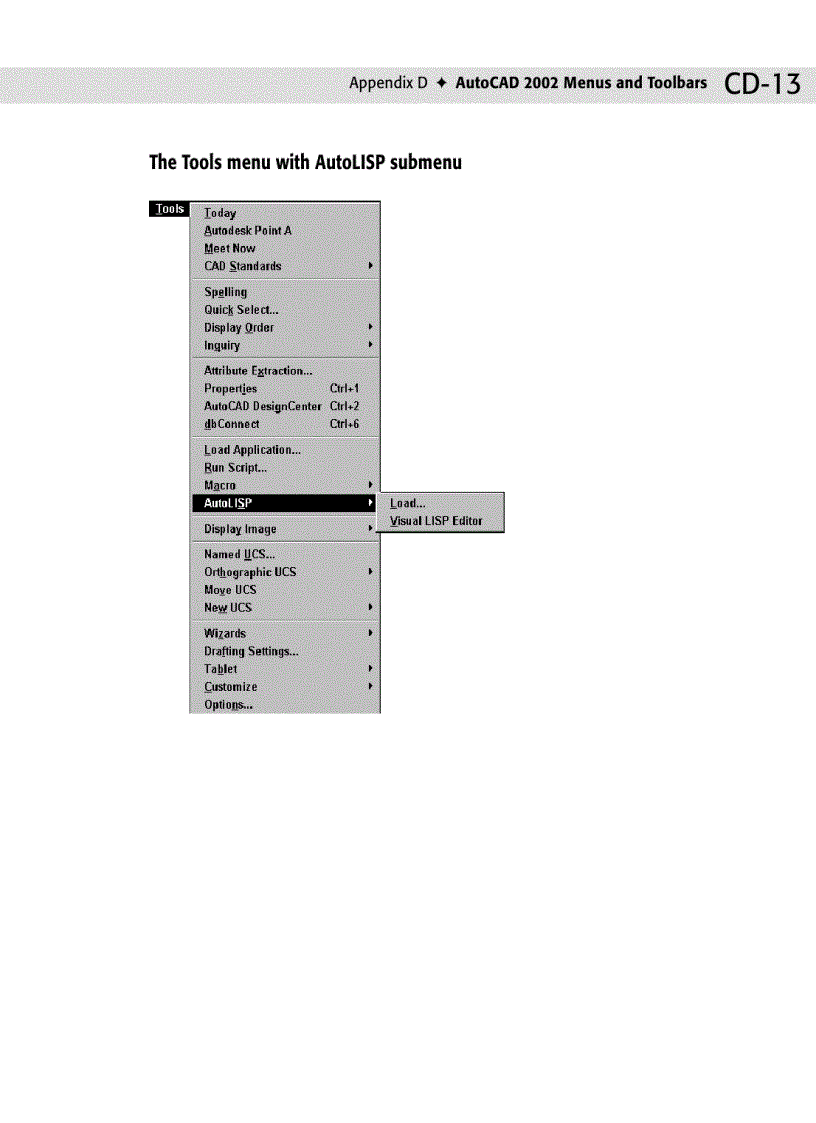 Appendix D ✦ AutoCAD 2002 Menus and Toolbars CD-13

The Tools menu with AutoLISP submenu

Tools
Today
Autodesk Point A
Meet Now
CAD Standards
Spelling
Quick Select...
Display Order
Inquiry
Attribute Extraction...
Properties Ctrl+1
AutoCAD DesignCenter Ctrl+2
dbConnect Ctrl+6
Load Application...
Run Script...
Macro
AutoLISP
Display Image
Named UCS...
Orthographic UCS
Move UCS
New UCS
Wizards
Drafting Settings...
Tablet
Customize
Options...

Load...
Visual LISP Editor